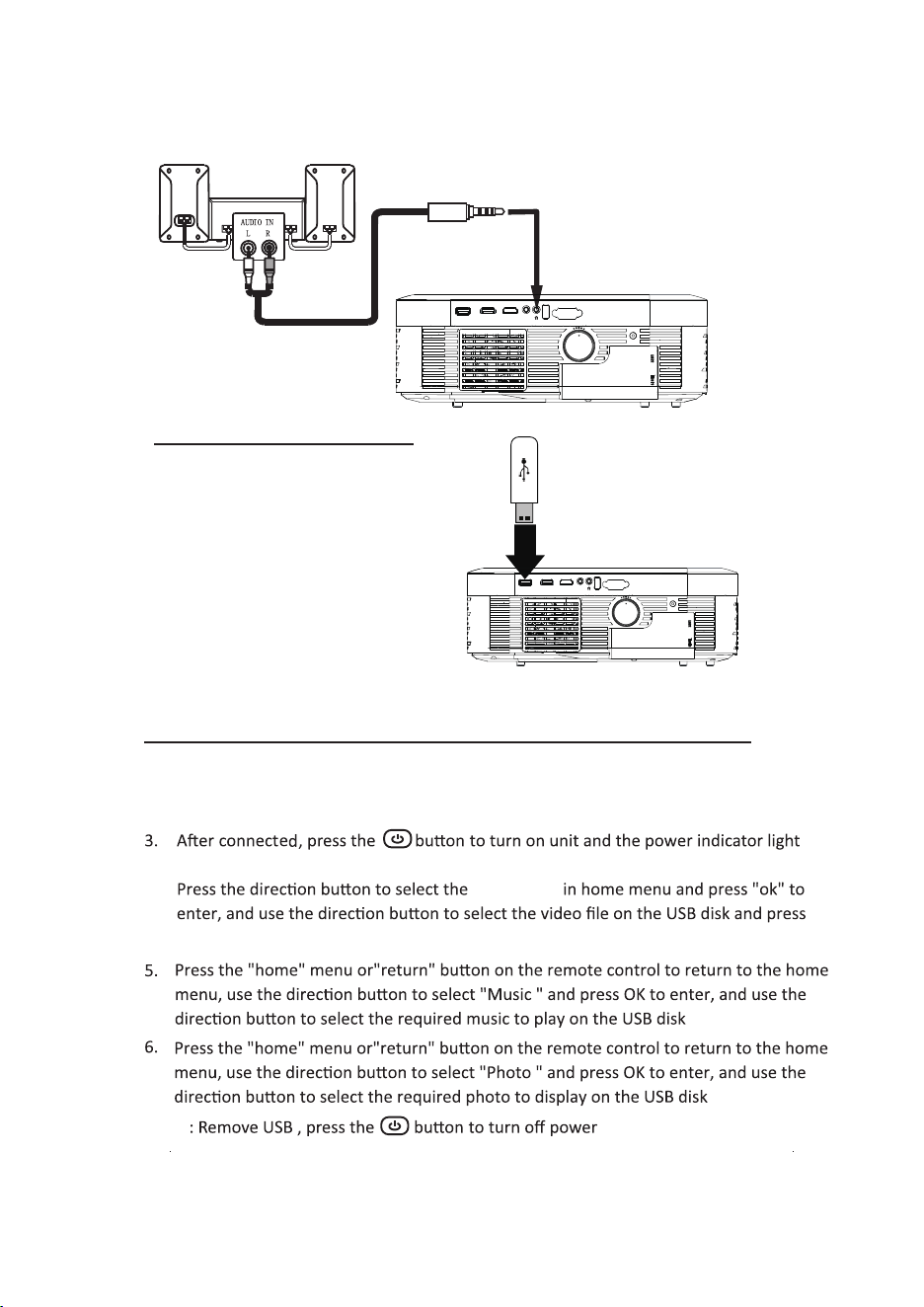 AUDIO IN
L R

3. After connected, press the button to turn on unit and the power indicator light

Press the direction button to select the in home menu and press "ok" to enter, and use the direction button to select the video file on the USB disk and press

5. Press the "home" menu or"return" button on the remote control to return to the home menu, use the direction button to select "Music " and press OK to enter, and use the direction button to select the required music to play on the USB disk

6. Press the "home" menu or"return" button on the remote control to return to the home menu, use the direction button to select "Photo " and press OK to enter, and use the direction button to select the required photo to display on the USB disk

: Remove USB , press the button to turn off power